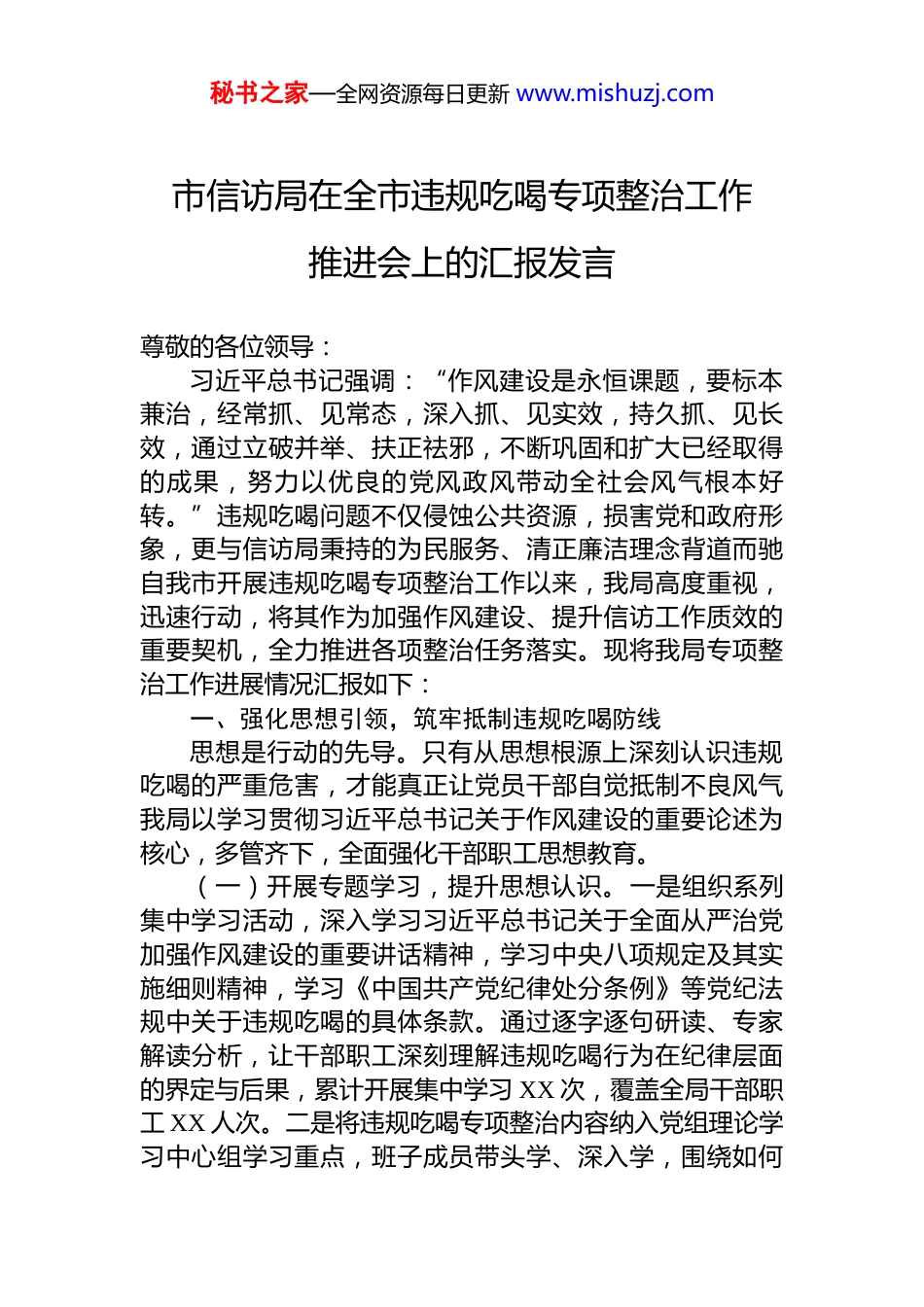 秘书之家—全网资源每日更新 www.mishuzj.com

市信访局在全市违规吃喝专项整治工作推进会上的汇报发言

尊敬的各位领导：

习近平总书记强调：“作风建设是永恒课题，要标本兼治，经常抓、见常态，深入抓、见实效，持久抓、见长效，通过立破并举、扶正祛邪，不断巩固和扩大已经取得的成果，努力以优良的党风政风带动全社会风气根本好转。”违规吃喝问题不仅侵蚀公共资源，损害党和政府形象，更与信访局秉持的为民服务、清正廉洁理念背道而驰自我市开展违规吃喝专项整治工作以来，我局高度重视，迅速行动，将其作为加强作风建设、提升信访工作质效的重要契机，全力推进各项整治任务落实。现将我局专项整治工作进展情况汇报如下：

一、强化思想引领，筑牢抵制违规吃喝防线

思想是行动的先导。只有从思想根源上深刻认识违规吃喝的严重危害，才能真正让党员干部自觉抵制不良风气我局以学习贯彻习近平总书记关于作风建设的重要论述为核心，多管齐下，全面强化干部职工思想教育。

（一）开展专题学习，提升思想认识。一是组织系列集中学习活动，深入学习习近平总书记关于全面从严治党加强作风建设的重要讲话精神，学习中央八项规定及其实施细则精神，学习《中国共产党纪律处分条例》等党纪法规中关于违规吃喝的具体条款。通过逐字逐句研读、专家解读分析，让干部职工深刻理解违规吃喝行为在纪律层面的界定与后果，累计开展集中学习 XX 次，覆盖全局干部职工 XX 人次。二是将违规吃喝专项整治内容纳入党组理论学习中心组学习重点，班子成员带头学、深入学，围绕如何